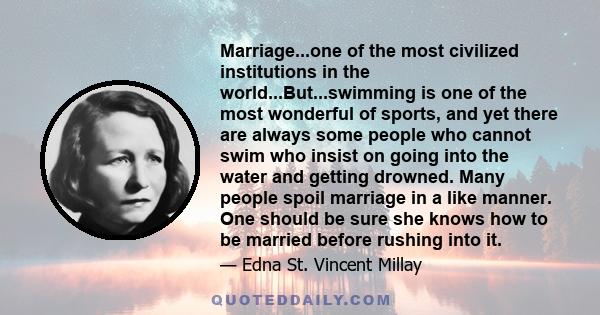 Marriage...one of the most civilized institutions in the world...But...swimming is one of the most wonderful of sports, and yet there are always some people who cannot swim who insist on going into the water and getting drowned. Many people spoil marriage in a like manner. One should be sure she knows how to be married before rushing into it.

— Edna St. Vincent Millay

QUOTEDDAILY.COM